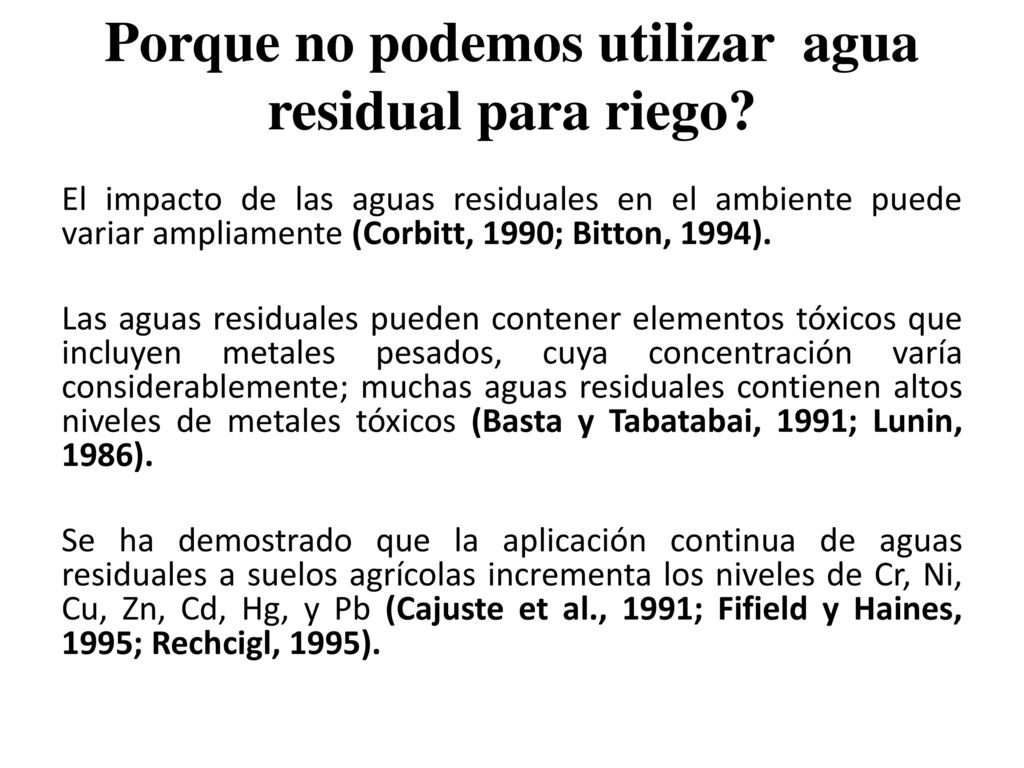 Porque no podemos utilizar agua residual para riego?

El impacto de las aguas residuales en el ambiente puede variar ampliamente (Corbitt, 1990; Bitton, 1994).

Las aguas residuales pueden contener elementos tóxicos que incluyen metales pesados, cuya concentración varía considerablemente; muchas aguas residuales contienen altos niveles de metales tóxicos (Basta y Tabatabai, 1991; Lunin, 1986).

Se ha demostrado que la aplicación continua de aguas residuales a suelos agrícolas incrementa los niveles de Cr, Ni, Cu, Zn, Cd, Hg, y Pb (Cajuste et al., 1991; Fifield y Haines, 1995; Rechcigl, 1995).